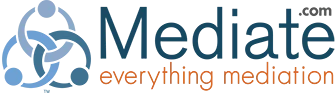 Mediate.com
everything mediation
TM